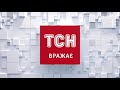 ТСН
ВРАЖАЄ